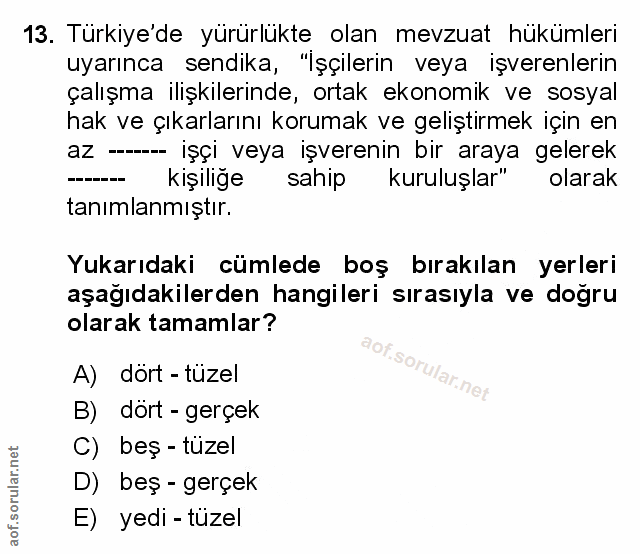 13. Türkiye'de yürürlükte olan mevzuat hükümleri uyarınca sendika, "İşçilerin veya işverenlerin çalışma ilişkilerinde, ortak ekonomik ve sosyal hak ve çıkarlarını korumak ve geliştirmek için en az ------- işçi veya işverenin bir araya gelerek ------- kişiliğe sahip kuruluşlar" olarak tanımlanmıştır.

Yukarıdaki cümlede boş bırakılan yerleri aşağıdakilerden hangileri sırasıyla ve doğru olarak tamamlar?

aof.sorular.net

A) dört - tüzel
B) dört - gerçek
C) beş - tüzel
D) beş - gerçek
E) yedi - tüzel

aof.sorular.net